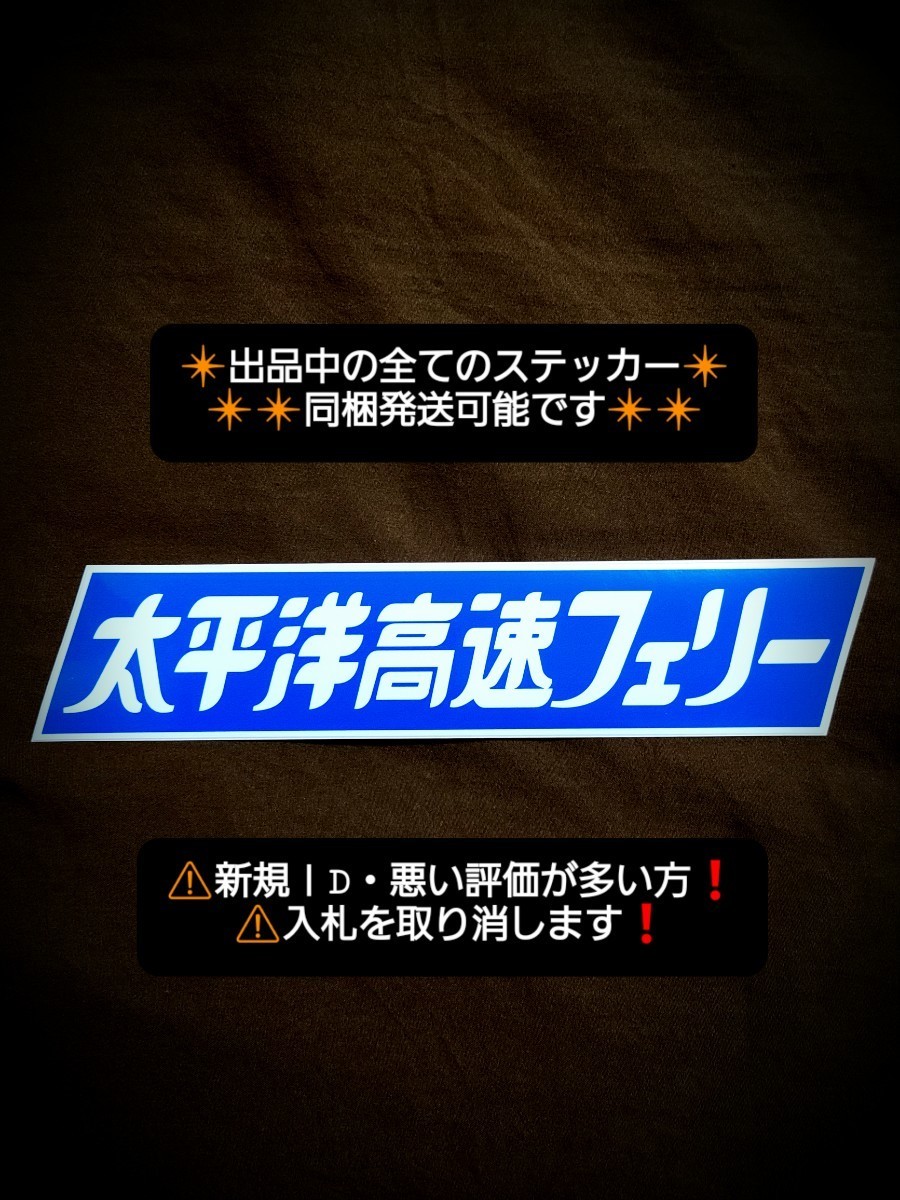 ✴出品中の全てのステッカー✴
✴✴同梱発送可能です✴✴

太平洋高速フェリー

⚠新規ＩＤ・悪い評価が多い方❗
⚠入札を取り消します❗